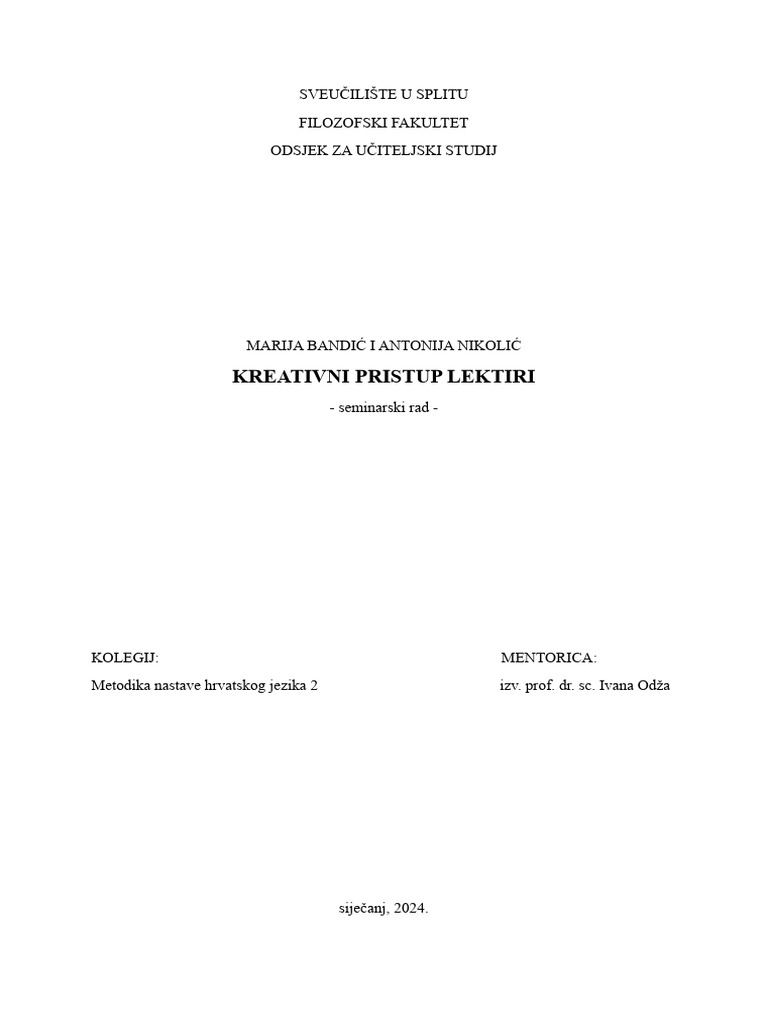 SVEUČILIŠTE U SPLITU
FILOZOFSKI FAKULTET
ODSJEK ZA UČITELJSKI STUDIJ

MARIJA BANDIĆ I ANTONIJA NIKOLIĆ
KREATIVNI PRISTUP LEKTIRI
- seminarski rad -

KOLEGIJ:
Metodika nastave hrvatskog jezika 2

MENTORICA:
izv. prof. dr. sc. Ivana Odža

siječanj, 2024.